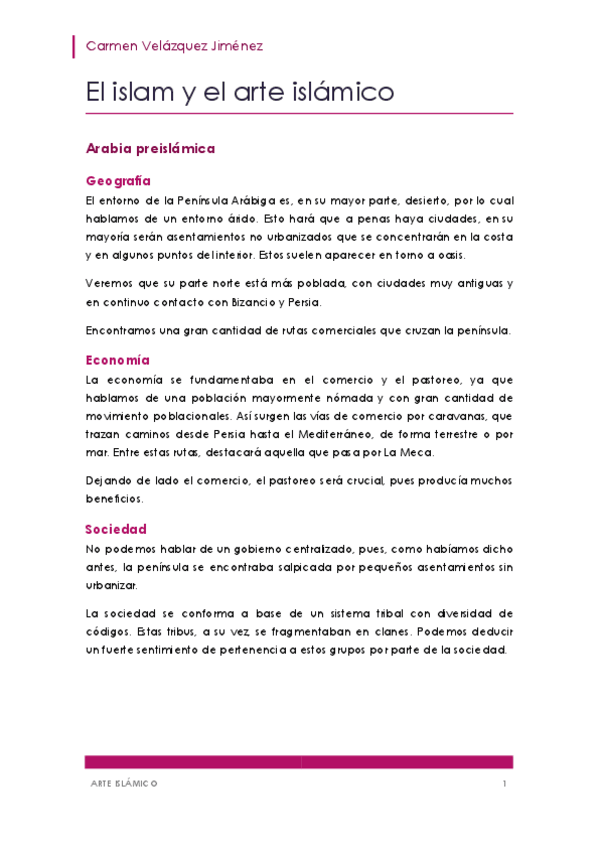 Carmen Velázquez Jiménez

El islam y el arte islámico

Arabia preislámica

Geografía

El entorno de la Península Arábiga es, en su mayor parte, desierto, por lo cual hablamos de un entorno árido. Esto hará que a penas haya ciudades, en su mayoría serán asentamientos no urbanizados que se concentrarán en la costa y en algunos puntos del interior. Estos suelen aparecer en torno a oasis.

Veremos que su parte norte está más poblada, con ciudades muy antiguas y en continuo contacto con Bizancio y Persia.

Encontramos una gran cantidad de rutas comerciales que cruzan la península.

Economía

La economía se fundamentaba en el comercio y el pastoreo, ya que hablamos de una población mayormente nómada y con gran cantidad de movimiento poblacionales. Así surgen las vías de comercio por caravanas, que trazan caminos desde Persia hasta el Mediterráneo, de forma terrestre o por mar. Entre estas rutas, destacará aquella que pasa por La Meca.

Dejando de lado el comercio, el pastoreo será crucial, pues producía muchos beneficios.

Sociedad

No podemos hablar de un gobierno centralizado, pues, como habíamos dicho antes, la península se encontraba salpicada por pequeños asentamientos sin urbanizar.

La sociedad se conforma a base de un sistema tribal con diversidad de códigos. Estas tribus, a su vez, se fragmentaban en clanes. Podemos deducir un fuerte sentimiento de pertenencia a estos grupos por parte de la sociedad.

ARTE ISLÁMICO 1